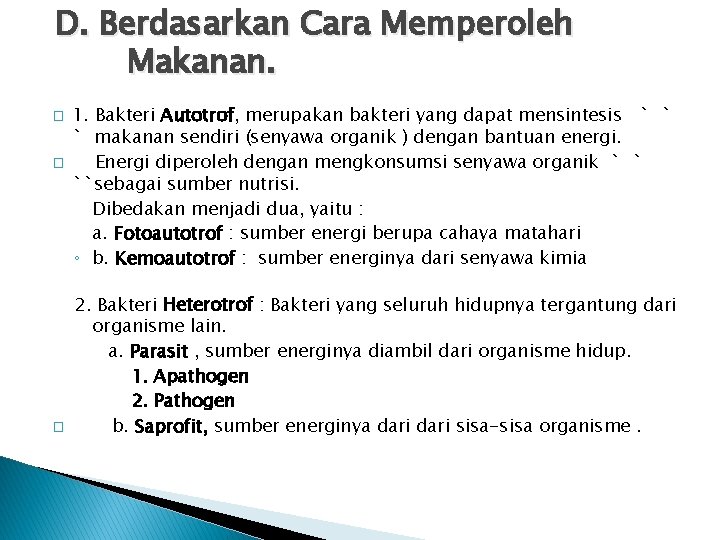 D. Berdasarkan Cara Memperoleh Makanan.

1. Bakteri Autotrof, merupakan bakteri yang dapat mensintesis ` ` ` makanan sendiri (senyawa organik ) dengan bantuan energi.

Energi diperoleh dengan mengkonsumsi senyawa organik ` ` ``sebagai sumber nutrisi.

Dibedakan menjadi dua, yaitu :

a. Fotoautotrof : sumber energi berupa cahaya matahari

b. Kemoautotrof : sumber energinya dari senyawa kimia

2. Bakteri Heterotrof : Bakteri yang seluruh hidupnya tergantung dari organisme lain.

a. Parasit , sumber energinya diambil dari organisme hidup.

1. Apathogen

2. Pathogen

b. Saprofit, sumber energinya dari dari sisa-sisa organisme .